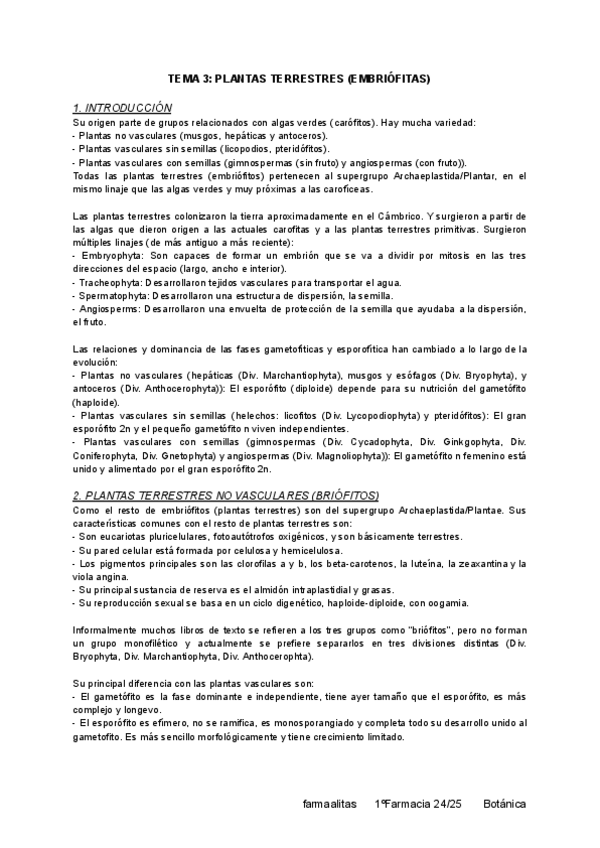 TEMA 3: PLANTAS TERRESTRES (EMBRIÓFITAS)

1. INTRODUCCIÓN
Su origen parte de grupos relacionados con algas verdes (carófitos). Hay mucha variedad:
- Plantas no vasculares (musgos, hepáticas y antoceros).
- Plantas vasculares sin semillas (licopodios, pteridófitos).
- Plantas vasculares con semillas (gimnospermas (sin fruto) y angiospermas (con fruto)).
Todas las plantas terrestres (embriófitos) pertenecen al supergrupo Archaeplastida/Plantar, en el mismo linaje que las algas verdes y muy próximas a las carofíceas.

Las plantas terrestres colonizaron la tierra aproximadamente en el Cámbrico. Y surgieron a partir de las algas que dieron origen a las actuales carofitas y a las plantas terrestres primitivas. Surgieron múltiples linajes (de más antiguo a más reciente):
- Embryophyta: Son capaces de formar un embrión que se va a dividir por mitosis en las tres direcciones del espacio (largo, ancho e interior).
- Tracheophyta: Desarrollaron tejidos vasculares para transportar el agua.
- Spermatophyta: Desarrollaron una estructura de dispersión, la semilla.
- Angiosperms: Desarrollaron una envuelta de protección de la semilla que ayudaba a la dispersión, el fruto.

Las relaciones y dominancia de las fases gametofíticas y esporofítica han cambiado a lo largo de la evolución:
- Plantas no vasculares (hepáticas (Div. Marchantiophyta), musgos y esófagos (Div. Bryophyta), y antoceros (Div. Anthocerophyta)): El esporófito (diploide) depende para su nutrición del gametófito (haploide).
- Plantas vasculares sin semillas (helechos: licofitos (Div. Lycopodiophyta) y pteridófitos): El gran esporófito 2n y el pequeño gametófito n viven independientes.
- Plantas vasculares con semillas (gimnospermas (Div. Cycadophyta, Div. Ginkgophyta, Div. Coniferophyta, Div. Gnetophyta) y angiospermas (Div. Magnoliophyta)): El gametófito n femenino está unido y alimentado por el gran esporófito 2n.

2. PLANTAS TERRESTRES NO VASCULARES (BRIÓFITOS)
Como el resto de embriófitos (plantas terrestres) son del supergrupo Archaeplastida/Plantae. Sus características comunes con el resto de plantas terrestres son:
- Son eucariotas pluricelulares, fotoautótrofos oxigénicos, y son básicamente terrestres.
- Su pared celular está formada por celulosa y hemicelulosa.
- Los pigmentos principales son las clorofilas a y b, los beta-carotenos, la luteína, la zeaxantina y la viola angina.
- Su principal sustancia de reserva es el almidón intraplastidial y grasas.
- Su reproducción sexual se basa en un ciclo digenético, haploide-diploide, con oogamia.

Informalmente muchos libros de texto se refieren a los tres grupos como "briófitos", pero no forman un grupo monofilético y actualmente se prefiere separarlos en tres divisiones distintas (Div. Bryophyta, Div. Marchantiophyta, Div. Anthocerophta).

Su principal diferencia con las plantas vasculares son:
- El gametófito es la fase dominante e independiente, tiene ayer tamaño que el esporófito, es más complejo y longevo.
- El esporófito es efímero, no se ramifica, es monosporangiado y completa todo su desarrollo unido al gametofito. Es más sencillo morfológicamente y tiene crecimiento limitado.

farmaalitas 1ºFarmacia 24/25 Botánica